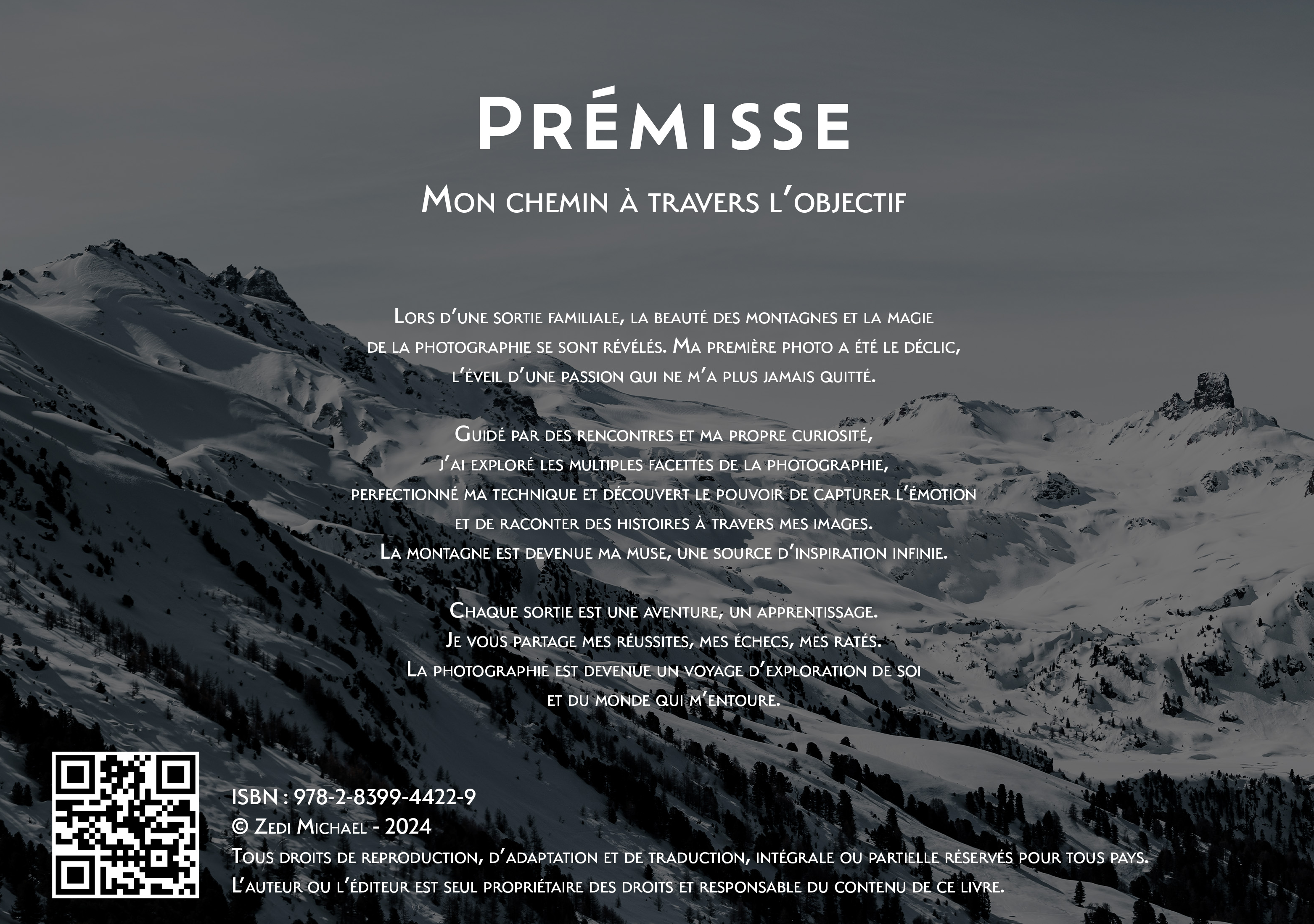 Prémisse

Mon chemin à travers l'objectif

Lors d'une sortie familiale, la beauté des montagnes et la magie de la photographie se sont révélés. Ma première photo a été le déclic, l'éveil d'une passion qui ne m'a plus jamais quitté.

Guidé par des rencontres et ma propre curiosité, j'ai exploré les multiples facettes de la photographie, perfectionné ma technique et découvert le pouvoir de capturer l'émotion et de raconter des histoires à travers mes images. La montagne est devenue ma muse, une source d'inspiration infinie.

Chaque sortie est une aventure, un apprentissage. Je vous partage mes réussites, mes échecs, mes ratés. La photographie est devenue un voyage d'exploration de soi et du monde qui m'entoure.

ISBN : 978-2-8399-4422-9
© Zedi Michael - 2024
Tous droits de reproduction, d'adaptation et de traduction, intégrale ou partielle réservés pour tous pays.
L'auteur ou l'éditeur est seul propriétaire des droits et responsable du contenu de ce livre.